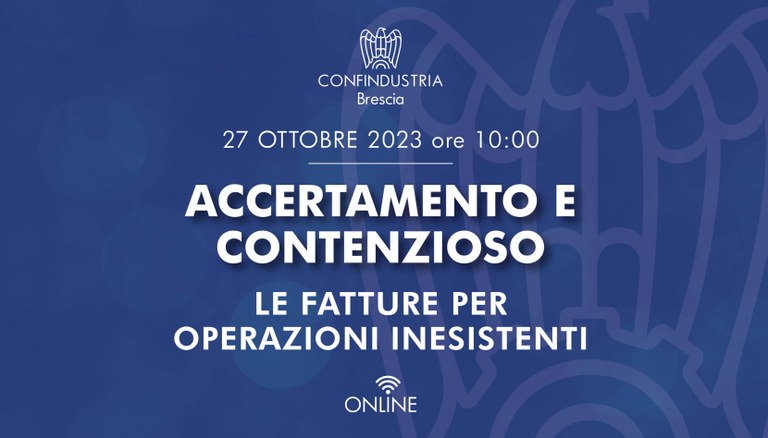 CONFINDUSTRIA
Brescia

27 OTTOBRE 2023 ore 10:00

ACCERTAMENTO E CONTENZIOSO

LE FATTURE PER OPERAZIONI INESISTENTI

ONLINE